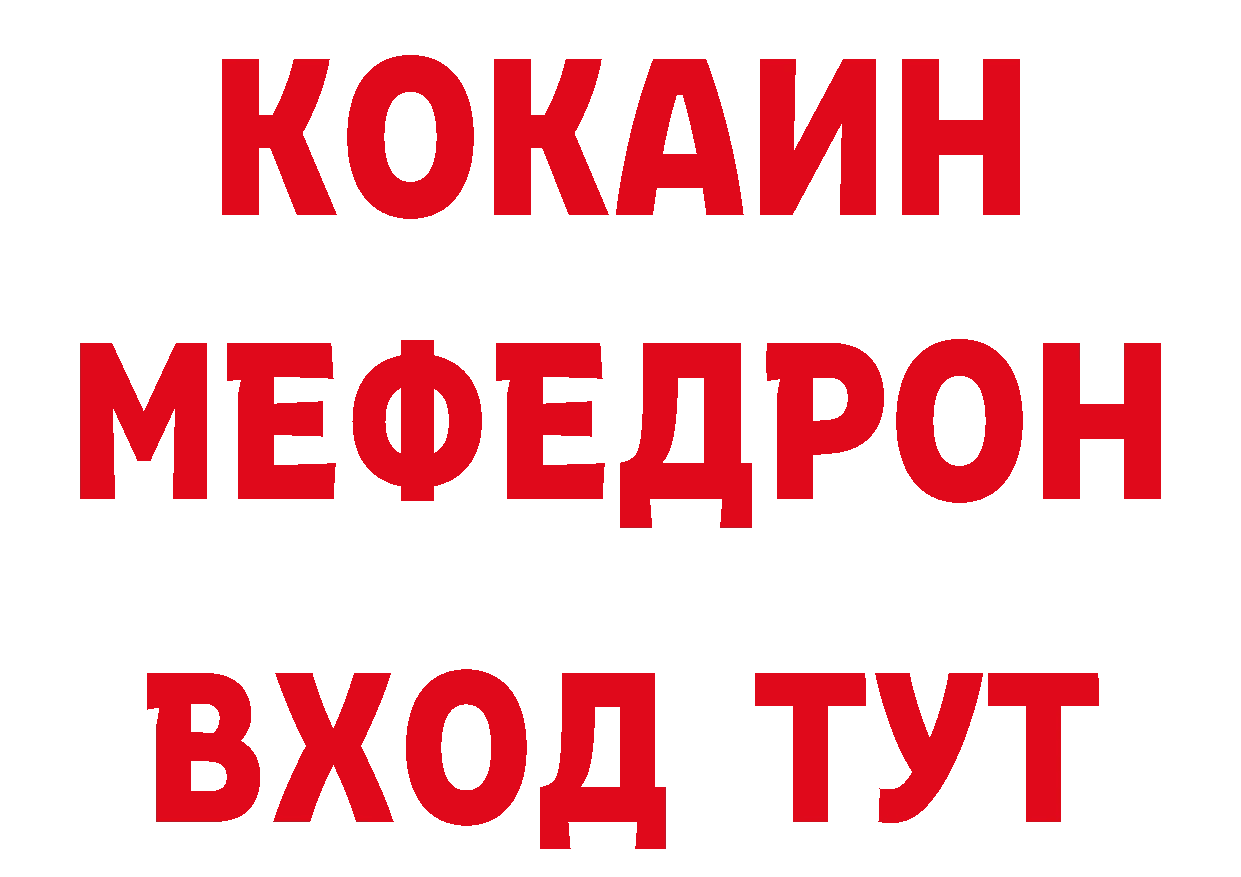 КОКАИН
МЕФЕДРОН
ВХОД ТУТ